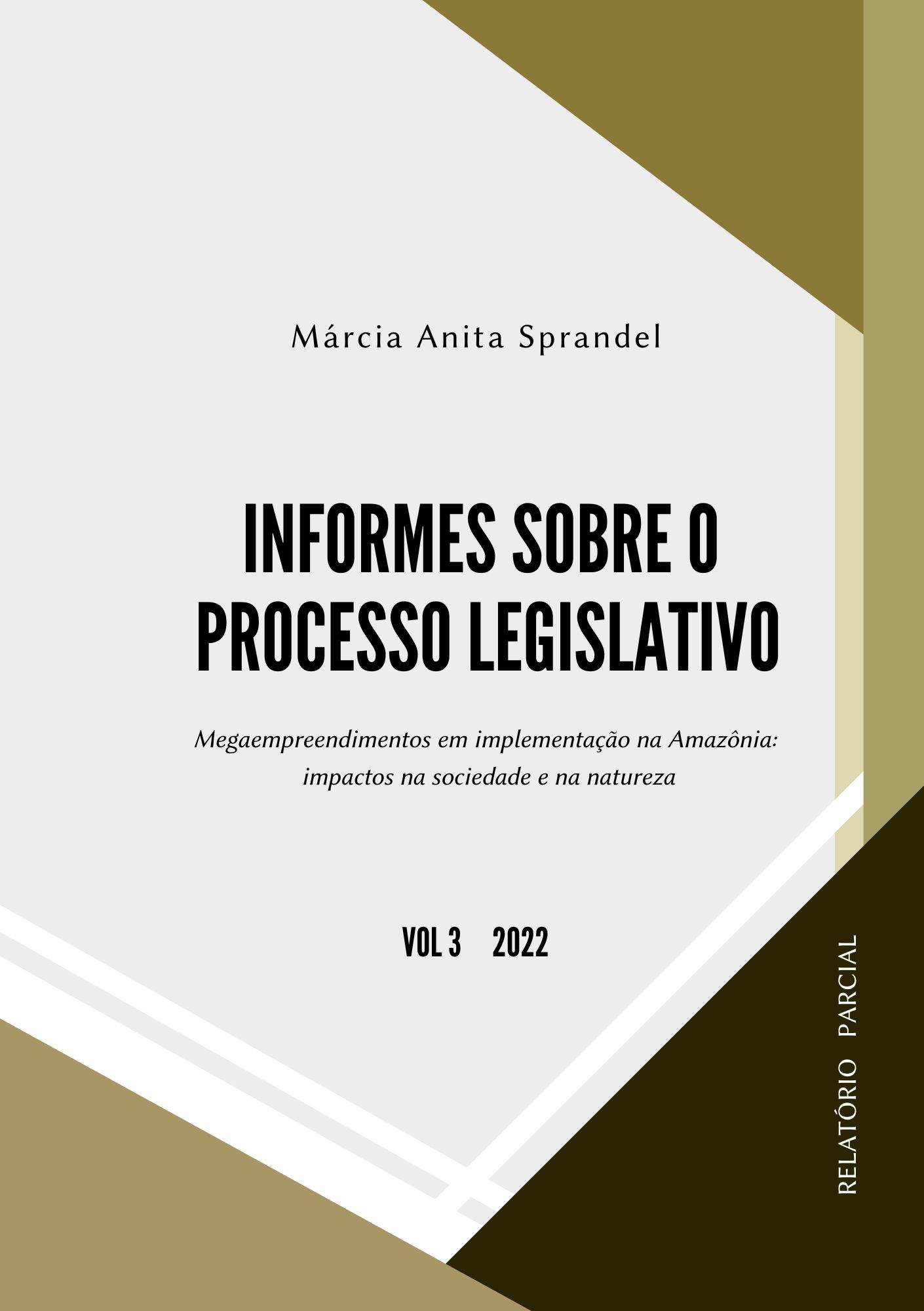 Márcia Anita Sprandel

INFORMES SOBRE O PROCESSO LEGISLATIVO

Megaempreendimentos em implementação na Amazônia: impactos na sociedade e na natureza

VOL 3 2022

RELATÓRIO PARCIAL